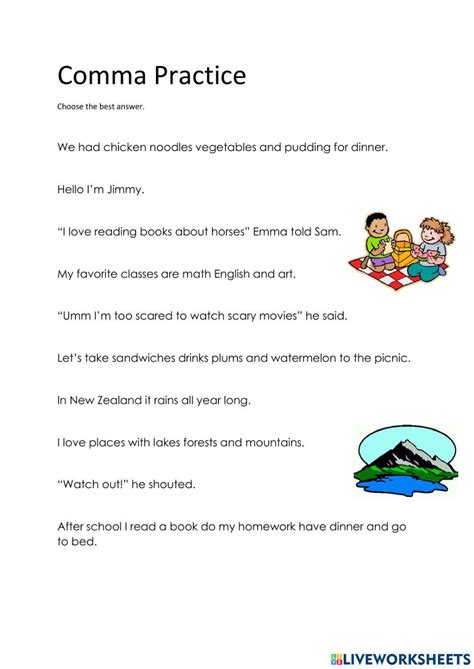 Comma Practice

Choose the best answer.

We had chicken noodles vegetables and pudding for dinner.

Hello I'm Jimmy.

"I love reading books about horses" Emma told Sam.

My favorite classes are math English and art.

"Umm I'm too scared to watch scary movies" he said.

Let's take sandwiches drinks plums and watermelon to the picnic.

In New Zealand it rains all year long.

I love places with lakes forests and mountains.

"Watch out!" he shouted.

After school I read a book do my homework have dinner and go to bed.

LIVEWORKSHEETS